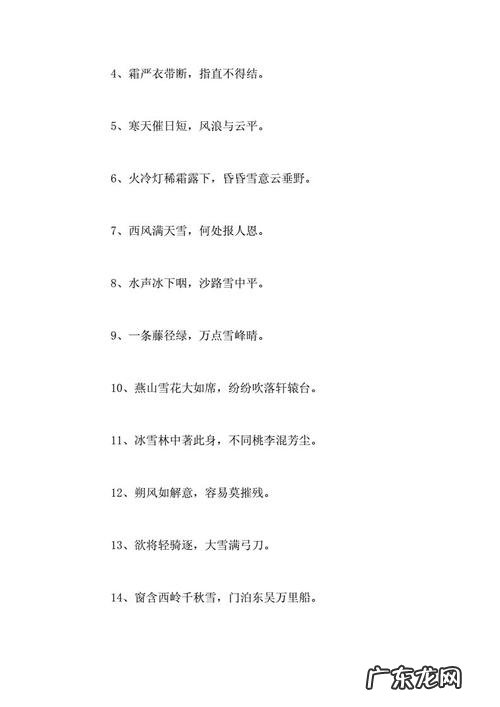 4、霜严衣带断，指直不得结。

5、寒天催日短，风浪与云平。

6、火冷灯稀霜露下，昏昏雪意云垂野。

7、西风满天雪，何处报人恩。

8、水声冰下咽，沙路雪中平。

9、一条藤径绿，万点雪峰晴。

10、燕山雪花大如席，纷纷吹落轩辕台。

11、冰雪林中著此身，不同桃李混芳尘。

12、朔风如解意，容易莫摧残。

13、欲将轻骑逐，大雪满弓刀。

14、窗含西岭千秋雪，门泊东吴万里船。

广东龙网